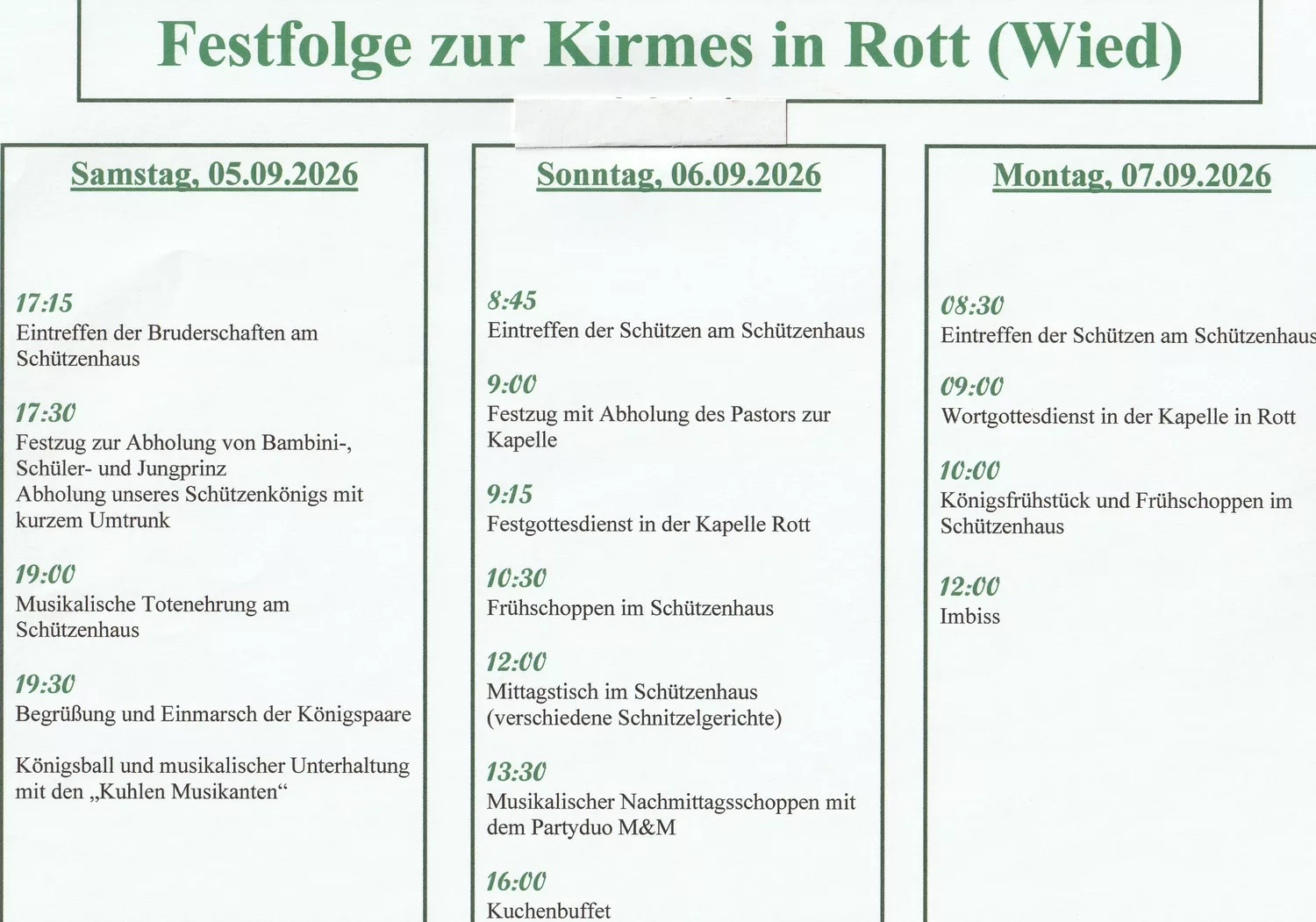 Festfolge zur Kirmes in Rott (Wied)

Samstag, 05.09.2026

17:15
Eintreffen der Bruderschaften am Schützenhaus

17:30
Festzug zur Abholung von Bambini-, Schüler- und Jungprinz
Abholung unseres Schützenkönigs mit kurzem Umtrunk

19:00
Musikalische Totenehrung am Schützenhaus

19:30
Begrüßung und Einmarsch der Königspaare

Königsball und musikalischer Unterhaltung mit den „Kuhlen Musikanten“

Sonntag, 06.09.2026

8:45
Eintreffen der Schützen am Schützenhaus

9:00
Festzug mit Abholung des Pastors zur Kapelle

9:15
Festgottesdienst in der Kapelle Rott

10:30
Frühschoppen im Schützenhaus

12:00
Mittagstisch im Schützenhaus (verschiedene Schnitzelgerichte)

13:30
Musikalischer Nachmittagsschoppen mit dem Partyduo M&M

16:00
Kuchenbuffet

Montag, 07.09.2026

08:30
Eintreffen der Schützen am Schützenhaus

09:00
Wortgottesdienst in der Kapelle in Rott

10:00
Königsfrühstück und Frühschoppen im Schützenhaus

12:00
Imbiss